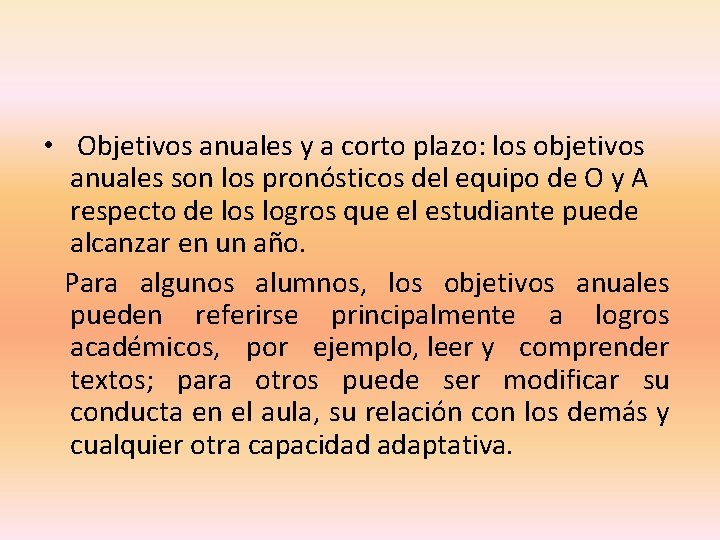 • Objetivos anuales y a corto plazo: los objetivos anuales son los pronósticos del equipo de O y A respecto de los logros que el estudiante puede alcanzar en un año.

Para algunos alumnos, los objetivos anuales pueden referirse principalmente a logros académicos, por ejemplo, leer y comprender textos; para otros puede ser modificar su conducta en el aula, su relación con los demás y cualquier otra capacidad adaptativa.